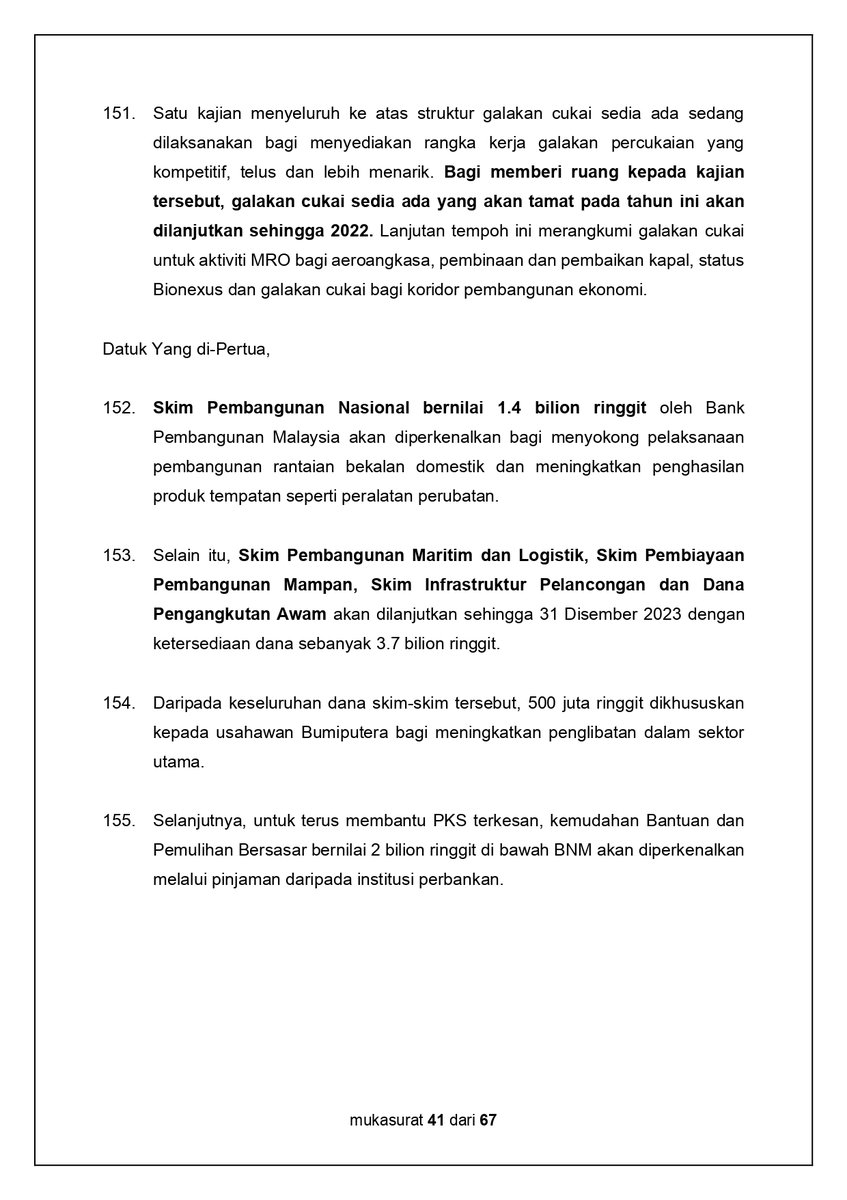 151. Satu kajian menyeluruh ke atas struktur galakan cukai sedia ada sedang dilaksanakan bagi menyediakan rangka kerja galakan percukaian yang kompetitif, telus dan lebih menarik. Bagi memberi ruang kepada kajian tersebut, galakan cukai sedia ada yang akan tamat pada tahun ini akan dilanjutkan sehingga 2022. Lanjutan tempoh ini merangkumi galakan cukai untuk aktiviti MRO bagi aeroangkasa, pembinaan dan pembaikan kapal, status Bionexus dan galakan cukai bagi koridor pembangunan ekonomi.

Datuk Yang di-Pertua,

152. Skim Pembangunan Nasional bernilai 1.4 bilion ringgit oleh Bank Pembangunan Malaysia akan diperkenalkan bagi menyokong pelaksanaan pembangunan rantaian bekalan domestik dan meningkatkan penghasilan produk tempatan seperti peralatan perubatan.

153. Selain itu, Skim Pembangunan Maritim dan Logistik, Skim Pembiayaan Pembangunan Mampan, Skim Infrastruktur Pelancongan dan Dana Pengangkutan Awam akan dilanjutkan sehingga 31 Disember 2023 dengan ketersediaan dana sebanyak 3.7 bilion ringgit.

154. Daripada keseluruhan dana skim-skim tersebut, 500 juta ringgit dikhususkan kepada usahawan Bumiputera bagi meningkatkan penglibatan dalam sektor utama.

155. Selanjutnya, untuk terus membantu PKS terkesan, kemudahan Bantuan dan Pemulihan Bersasar bernilai 2 bilion ringgit di bawah BNM akan diperkenalkan melalui pinjaman daripada institusi perbankan.

mukasurat 41 dari 67